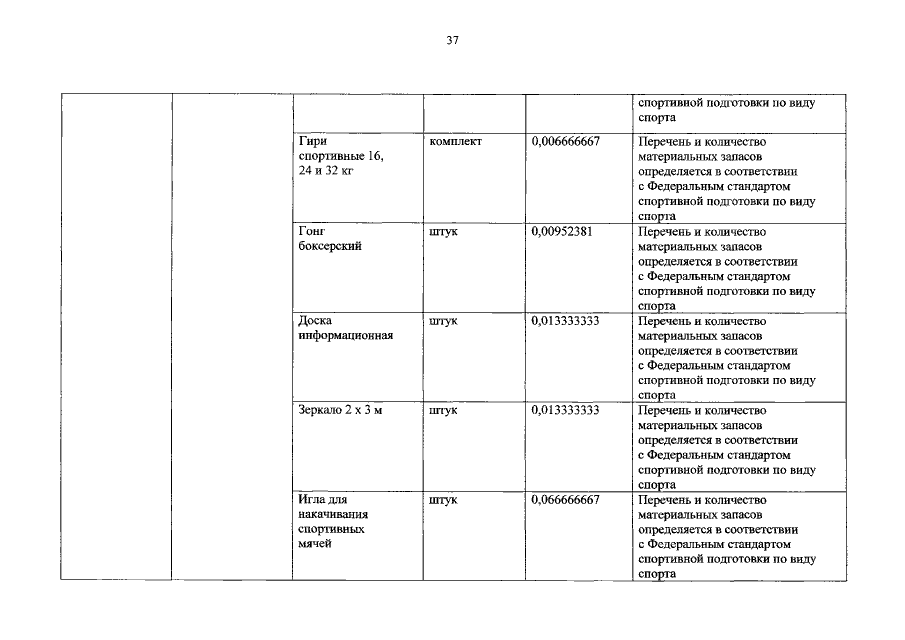 37

| | | | | | |
|---|---|---|---|---|---|
| | | | | | спортивной подготовки по виду спорта |
| | | Гири спортивные 16, 24 и 32 кг | комплект | 0,006666667 | Перечень и количество материальных запасов определяется в соответствии с Федеральным стандартом спортивной подготовки по виду спорта |
| | | Гонг боксерский | штук | 0,00952381 | Перечень и количество материальных запасов определяется в соответствии с Федеральным стандартом спортивной подготовки по виду спорта |
| | | Доска информационная | штук | 0,013333333 | Перечень и количество материальных запасов определяется в соответствии с Федеральным стандартом спортивной подготовки по виду спорта |
| | | Зеркало 2 х 3 м | штук | 0,013333333 | Перечень и количество материальных запасов определяется в соответствии с Федеральным стандартом спортивной подготовки по виду спорта |
| | | Игла для накачивания спортивных мячей | штук | 0,066666667 | Перечень и количество материальных запасов определяется в соответствии с Федеральным стандартом спортивной подготовки по виду спорта |